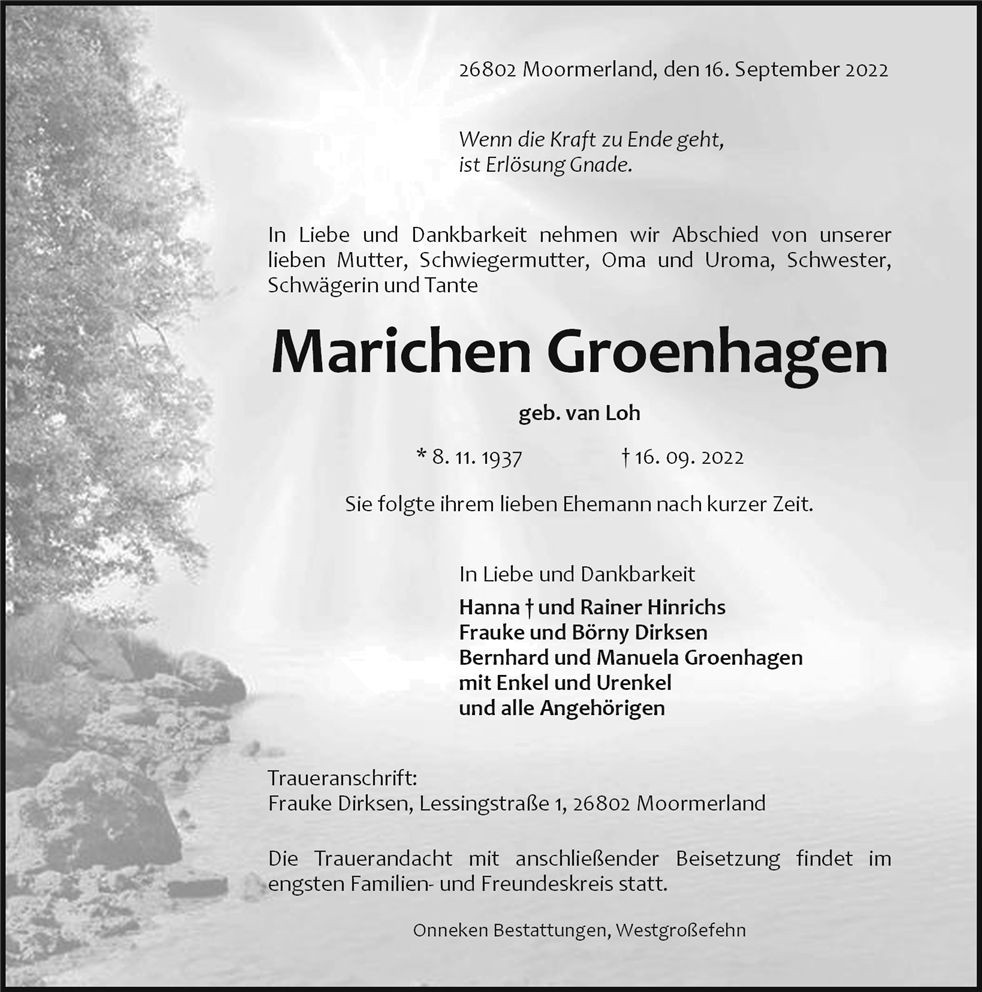 26802 Moormerland, den 16. September 2022

Wenn die Kraft zu Ende geht,
ist Erlösung Gnade.

In Liebe und Dankbarkeit nehmen wir Abschied von unserer lieben Mutter, Schwiegermutter, Oma und Uroma, Schwester, Schwägerin und Tante

Marichen Groenhagen

geb. van Loh

* 8. 11. 1937 † 16. 09. 2022

Sie folgte ihrem lieben Ehemann nach kurzer Zeit.

In Liebe und Dankbarkeit

Hanna † und Rainer Hinrichs
Frauke und Börny Dirksen
Bernhard und Manuela Groenhagen
mit Enkel und Urenkel
und alle Angehörigen

Traueranschrift:
Frauke Dirksen, Lessingstraße 1, 26802 Moormerland

Die Trauerandacht mit anschließender Beisetzung findet im engsten Familien- und Freundeskreis statt.

Onneken Bestattungen, Westgroßefehn